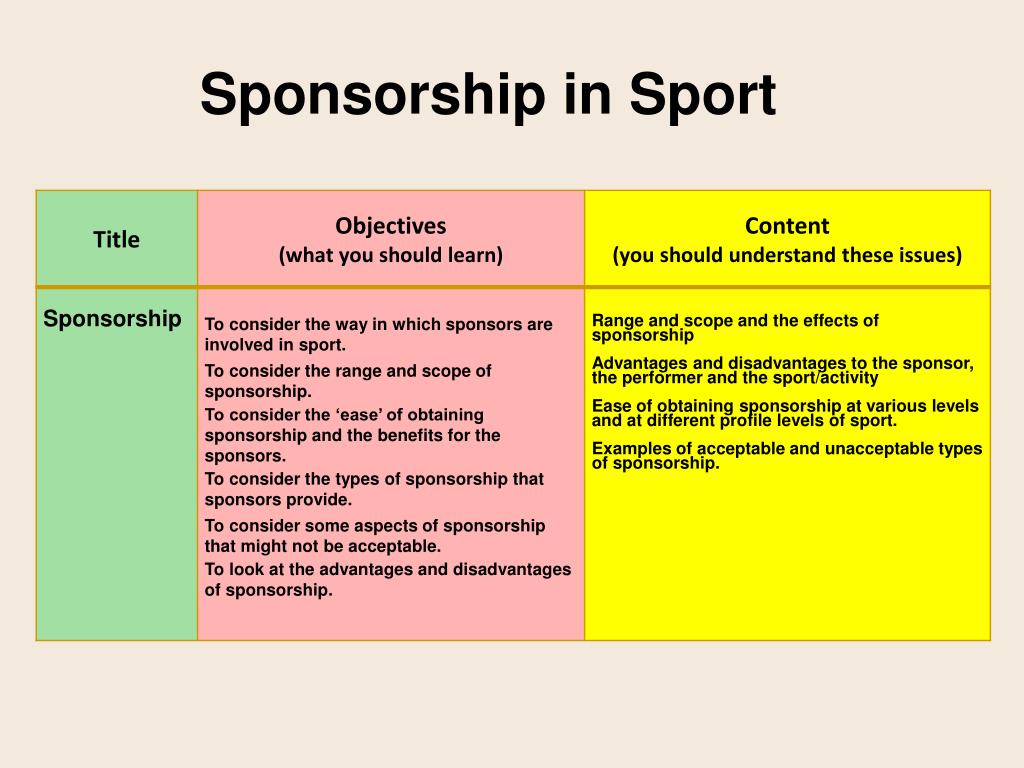 Sponsorship in Sport

| Title | Objectives (what you should learn) | Content (you should understand these issues) |
|---|---|---|
| Sponsorship | To consider the way in which sponsors are involved in sport. To consider the range and scope of sponsorship. To consider the ‘ease’ of obtaining sponsorship and the benefits for the sponsors. To consider the types of sponsorship that sponsors provide. To consider some aspects of sponsorship that might not be acceptable. To look at the advantages and disadvantages of sponsorship. | Range and scope and the effects of sponsorship Advantages and disadvantages to the sponsor, the performer and the sport/activity Ease of obtaining sponsorship at various levels and at different profile levels of sport. Examples of acceptable and unacceptable types of sponsorship. |